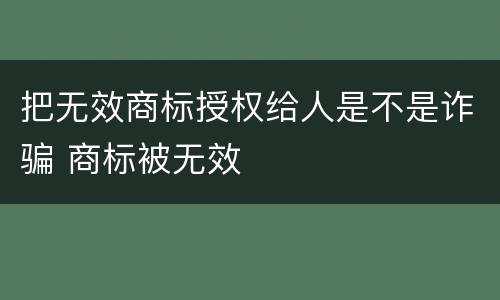 把无效商标授权给人是不是诈骗 商标被无效